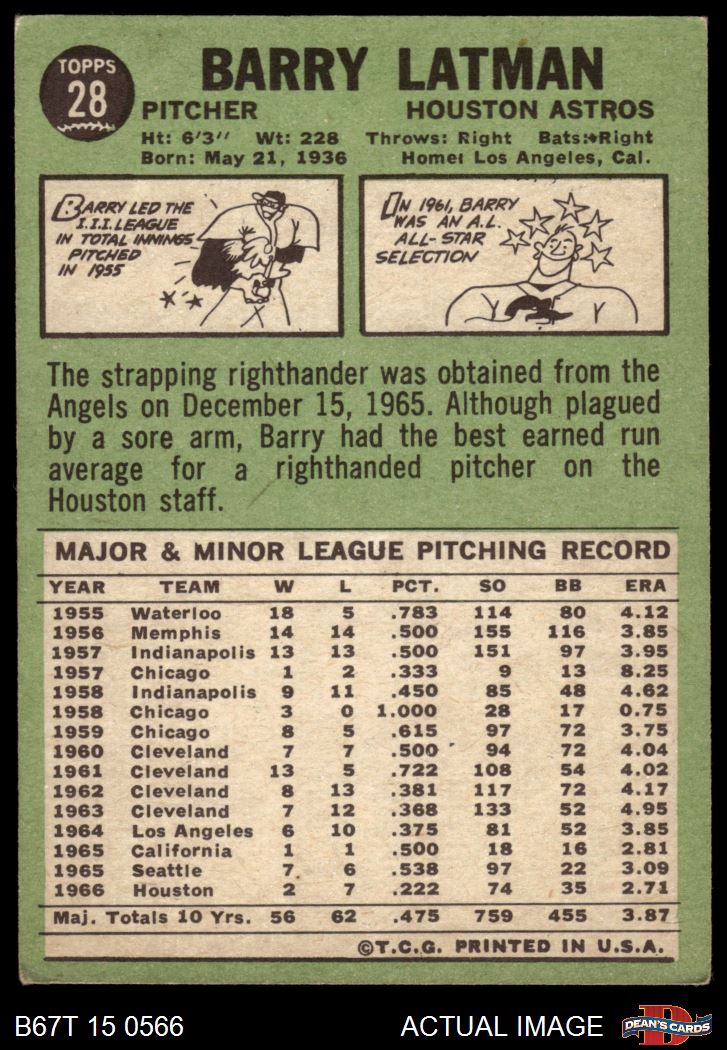 TOPPS
28

BARRY LATMAN

PITCHER HOUSTON ASTROS

Ht: 6'3'' Wt: 228 Throws: Right Bats: Right
Born: May 21, 1936 Home: Los Angeles, Cal.

BARRY LED THE I.I.I. LEAGUE IN TOTAL INNINGS PITCHED IN 1955

IN 1961, BARRY WAS AN A.L. ALL-STAR SELECTION

The strapping righthander was obtained from the Angels on December 15, 1965. Although plagued by a sore arm, Barry had the best earned run average for a righthanded pitcher on the Houston staff.

MAJOR & MINOR LEAGUE PITCHING RECORD

| YEAR | TEAM | W | L | PCT. | SO | BB | ERA |
|---|---|---|---|---|---|---|---|
| 1955 | Waterloo | 18 | 5 | .783 | 114 | 80 | 4.12 |
| 1956 | Memphis | 14 | 14 | .500 | 155 | 116 | 3.85 |
| 1957 | Indianapolis | 13 | 13 | .500 | 151 | 97 | 3.95 |
| 1957 | Chicago | 1 | 2 | .333 | 9 | 13 | 8.25 |
| 1958 | Indianapolis | 9 | 11 | .450 | 85 | 48 | 4.62 |
| 1958 | Chicago | 3 | 0 | 1.000 | 28 | 17 | 0.75 |
| 1959 | Chicago | 8 | 5 | .615 | 97 | 72 | 3.75 |
| 1960 | Cleveland | 7 | 7 | .500 | 94 | 72 | 4.04 |
| 1961 | Cleveland | 13 | 5 | .722 | 108 | 54 | 4.02 |
| 1962 | Cleveland | 8 | 13 | .381 | 117 | 72 | 4.17 |
| 1963 | Cleveland | 7 | 12 | .368 | 133 | 52 | 4.95 |
| 1964 | Los Angeles | 6 | 10 | .375 | 81 | 52 | 3.85 |
| 1965 | California | 1 | 1 | .500 | 18 | 16 | 2.81 |
| 1965 | Seattle | 7 | 6 | .538 | 97 | 22 | 3.09 |
| 1966 | Houston | 2 | 7 | .222 | 74 | 35 | 2.71 |
| Maj. Totals 10 Yrs. | | 56 | 62 | .475 | 759 | 455 | 3.87 |

©T.C.G. PRINTED IN U.S.A.

B67T 15 0566 ACTUAL IMAGE DEAN'S CARDS